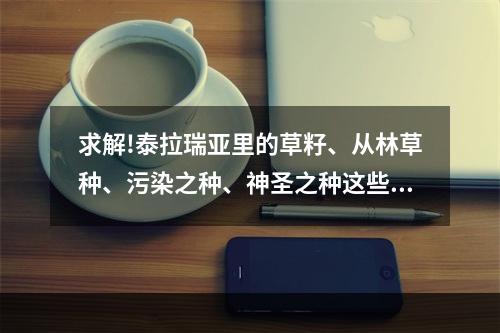 求解!泰拉瑞亚里的草籽、从林草种、污染之种、神圣之种这些...